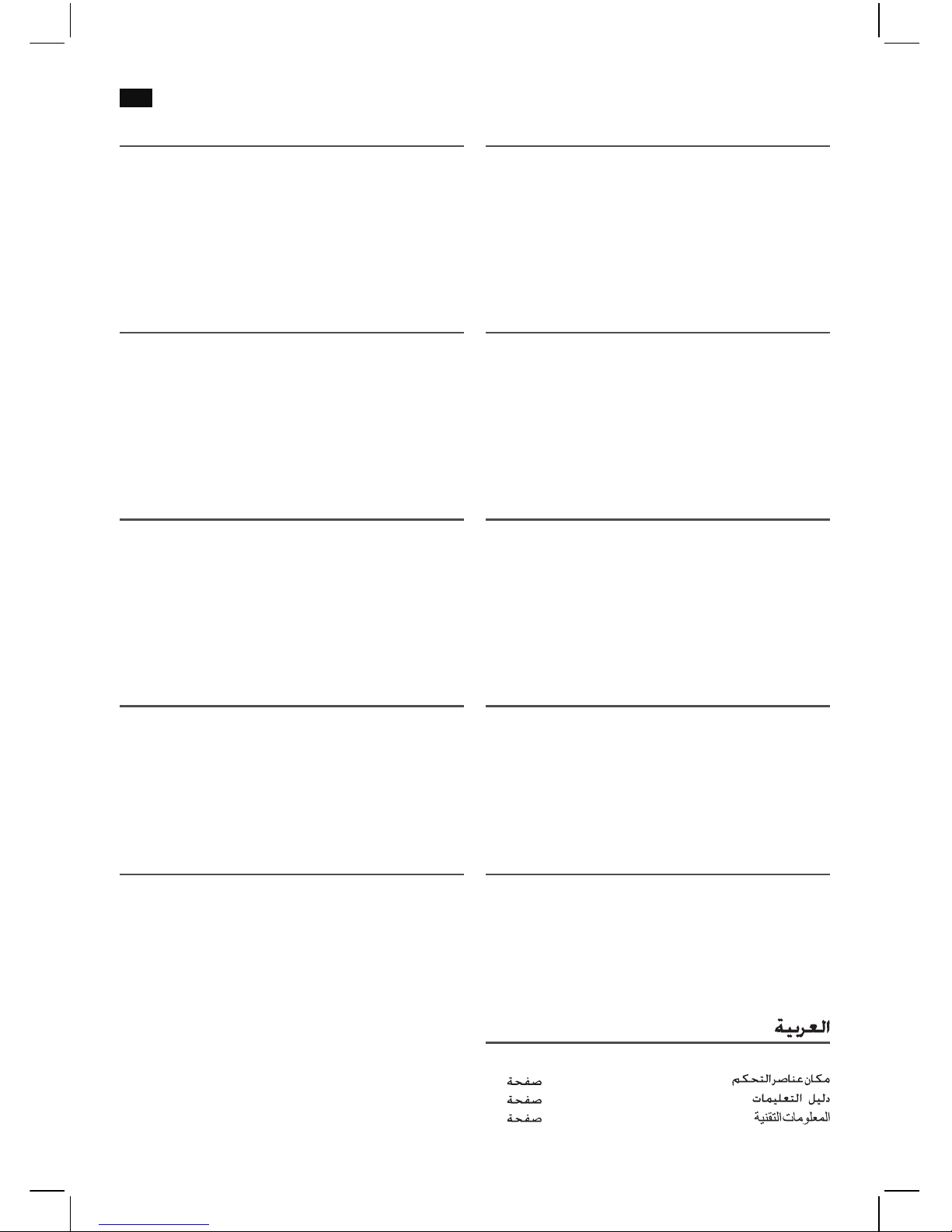 العربية

مكان عناصر التحكم صفحة
دليل التعليمات صفحة
المعلومات التقنية صفحة